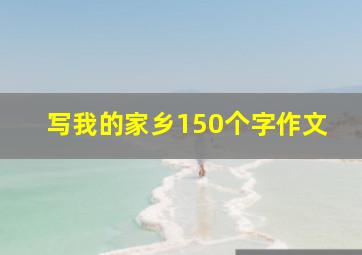 写我的家乡150个字作文